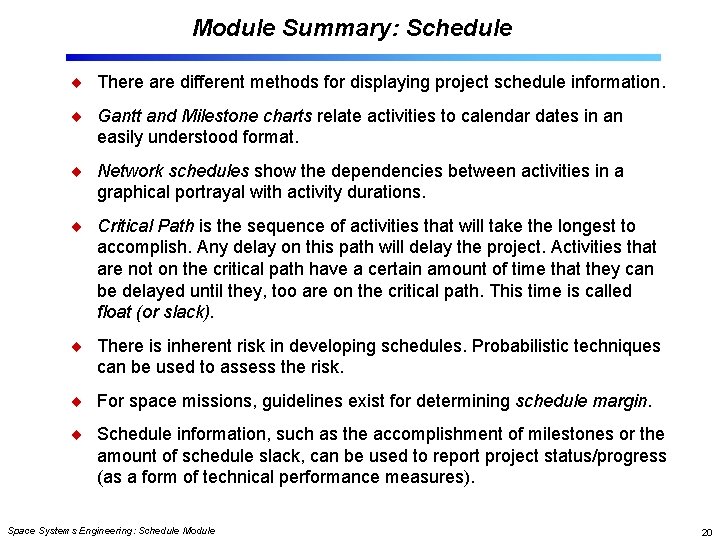 Module Summary: Schedule

◆ There are different methods for displaying project schedule information.

◆ Gantt and Milestone charts relate activities to calendar dates in an easily understood format.

◆ Network schedules show the dependencies between activities in a graphical portrayal with activity durations.

◆ Critical Path is the sequence of activities that will take the longest to accomplish. Any delay on this path will delay the project. Activities that are not on the critical path have a certain amount of time that they can be delayed until they, too are on the critical path. This time is called float (or slack).

◆ There is inherent risk in developing schedules. Probabilistic techniques can be used to assess the risk.

◆ For space missions, guidelines exist for determining schedule margin.

◆ Schedule information, such as the accomplishment of milestones or the amount of schedule slack, can be used to report project status/progress (as a form of technical performance measures).

Space Systems Engineering: Schedule Module

20